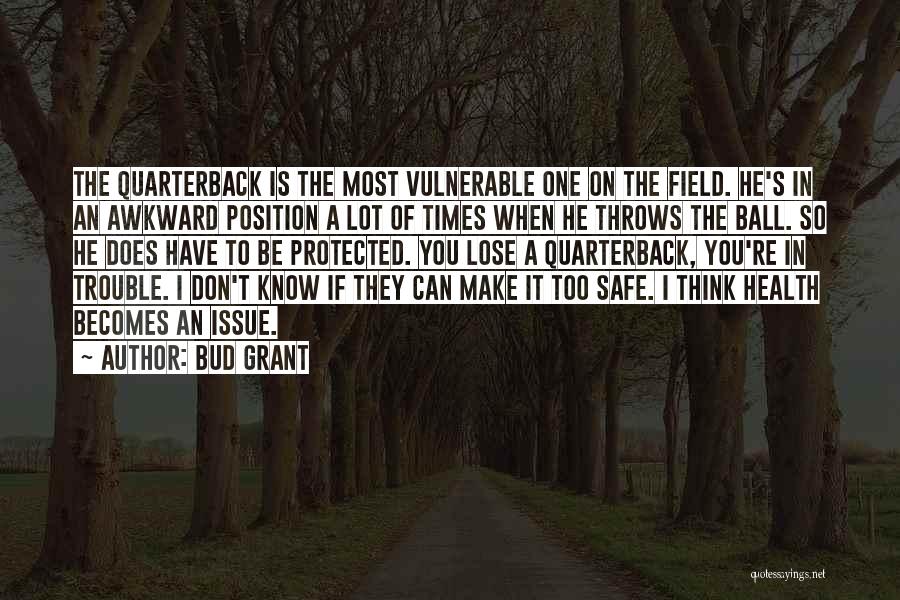 THE QUARTERBACK IS THE MOST VULNERABLE ONE ON THE FIELD. HE'S IN AN AWKWARD POSITION A LOT OF TIMES WHEN HE THROWS THE BALL. SO HE DOES HAVE TO BE PROTECTED. YOU LOSE A QUARTERBACK, YOU'RE IN TROUBLE. I DON'T KNOW IF THEY CAN MAKE IT TOO SAFE. I THINK HEALTH BECOMES AN ISSUE.

~ AUTHOR: BUD GRANT

quotessayings.net